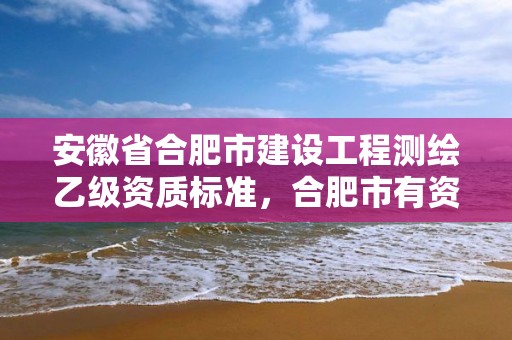 安徽省合肥市建设工程测绘乙级资质标准，合肥市有资